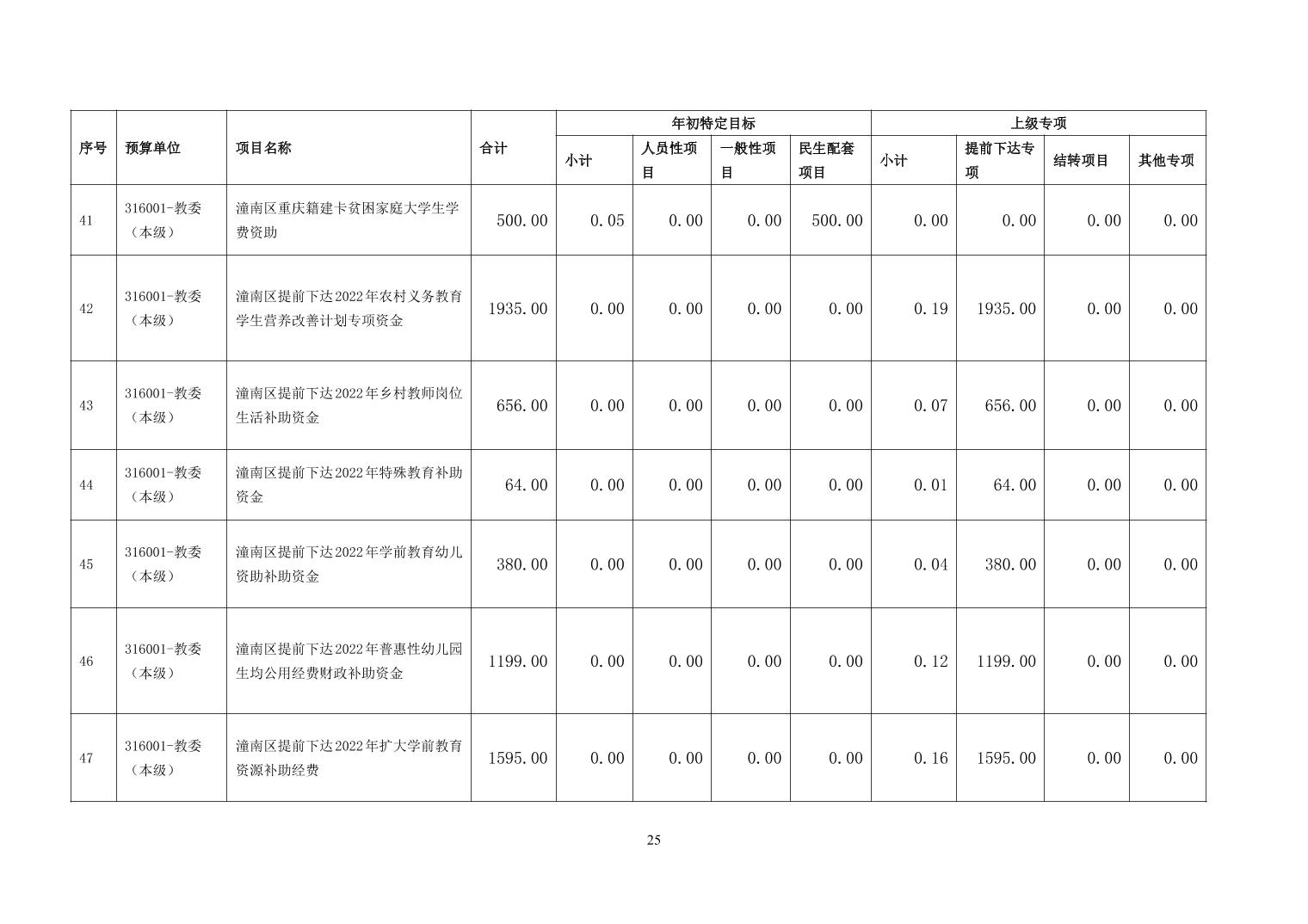 | 序号 | 预算单位 | 项目名称 | 合计 | 年初特定目标 小计 | 年初特定目标 人员性项目 | 年初特定目标 一般性项目 | 年初特定目标 民生配套项目 | 上级专项 小计 | 上级专项 提前下达专项 | 上级专项 结转项目 | 上级专项 其他专项 |
|---|---|---|---|---|---|---|---|---|---|---|---|
| 41 | 316001-教委（本级） | 潼南区重庆籍建卡贫困家庭大学生学费资助 | 500.00 | 0.05 | 0.00 | 0.00 | 500.00 | 0.00 | 0.00 | 0.00 | 0.00 |
| 42 | 316001-教委（本级） | 潼南区提前下达2022年农村义务教育学生营养改善计划专项资金 | 1935.00 | 0.00 | 0.00 | 0.00 | 0.00 | 0.19 | 1935.00 | 0.00 | 0.00 |
| 43 | 316001-教委（本级） | 潼南区提前下达2022年乡村教师岗位生活补助资金 | 656.00 | 0.00 | 0.00 | 0.00 | 0.00 | 0.07 | 656.00 | 0.00 | 0.00 |
| 44 | 316001-教委（本级） | 潼南区提前下达2022年特殊教育补助资金 | 64.00 | 0.00 | 0.00 | 0.00 | 0.00 | 0.01 | 64.00 | 0.00 | 0.00 |
| 45 | 316001-教委（本级） | 潼南区提前下达2022年学前教育幼儿资助补助资金 | 380.00 | 0.00 | 0.00 | 0.00 | 0.00 | 0.04 | 380.00 | 0.00 | 0.00 |
| 46 | 316001-教委（本级） | 潼南区提前下达2022年普惠性幼儿园生均公用经费财政补助资金 | 1199.00 | 0.00 | 0.00 | 0.00 | 0.00 | 0.12 | 1199.00 | 0.00 | 0.00 |
| 47 | 316001-教委（本级） | 潼南区提前下达2022年扩大学前教育资源补助经费 | 1595.00 | 0.00 | 0.00 | 0.00 | 0.00 | 0.16 | 1595.00 | 0.00 | 0.00 |

25